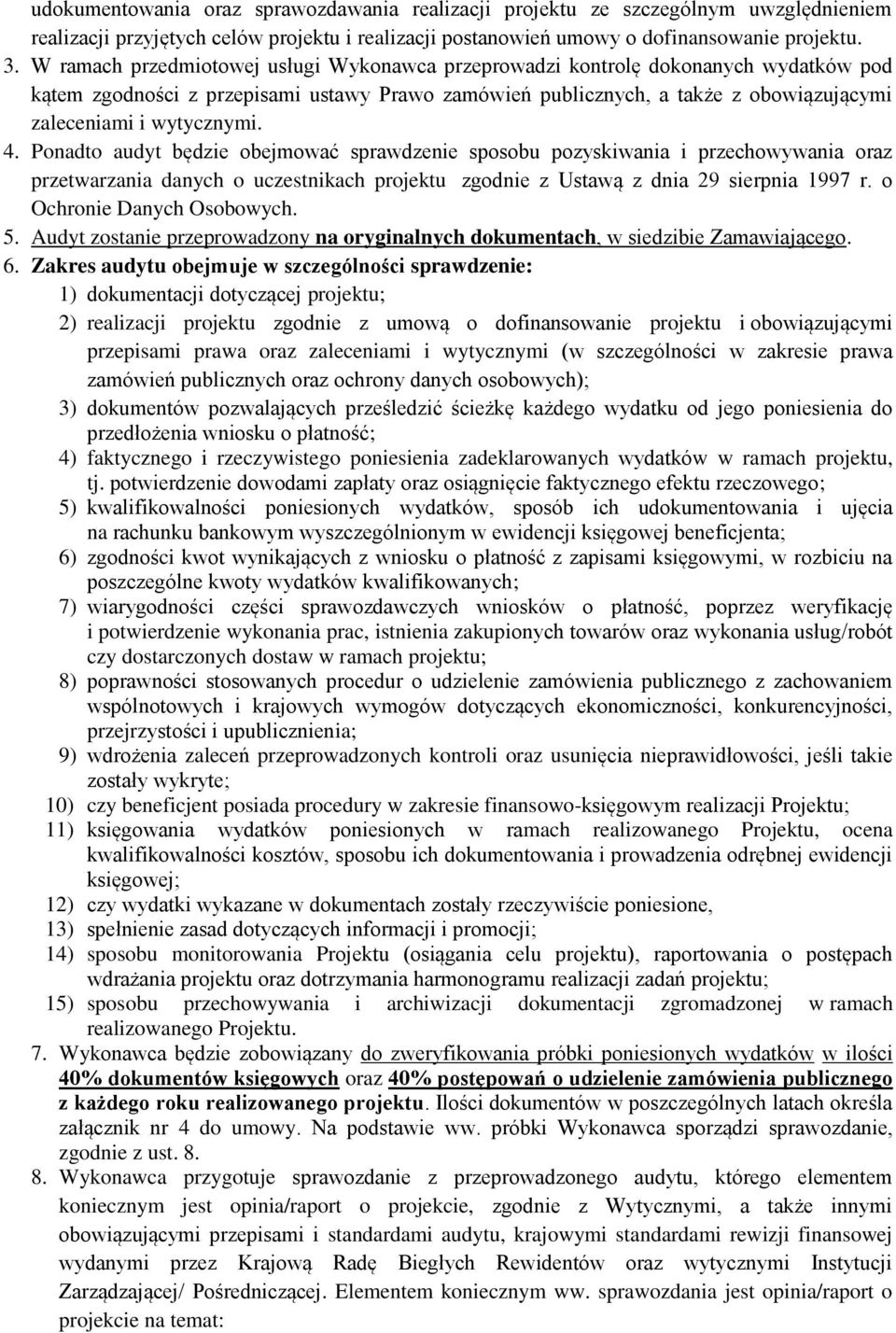 udokumentowania oraz sprawozdawania realizacji projektu ze szczególnym uwzględnieniem realizacji przyjętych celów projektu i realizacji postanowień umowy o dofinansowanie projektu.

3. W ramach przedmiotowej usługi Wykonawca przeprowadzi kontrolę dokonanych wydatków pod kątem zgodności z przepisami ustawy Prawo zamówień publicznych, a także z obowiązującymi zaleceniami i wytycznymi.

4. Ponadto audyt będzie obejmować sprawdzenie sposobu pozyskiwania i przechowywania oraz przetwarzania danych o uczestnikach projektu zgodnie z Ustawą z dnia 29 sierpnia 1997 r. o Ochronie Danych Osobowych.

5. Audyt zostanie przeprowadzony na oryginalnych dokumentach, w siedzibie Zamawiającego.

6. Zakres audytu obejmuje w szczególności sprawdzenie:
1) dokumentacji dotyczącej projektu;
2) realizacji projektu zgodnie z umową o dofinansowanie projektu i obowiązującymi przepisami prawa oraz zaleceniami i wytycznymi (w szczególności w zakresie prawa zamówień publicznych oraz ochrony danych osobowych);
3) dokumentów pozwalających prześledzić ścieżkę każdego wydatku od jego poniesienia do przedłożenia wniosku o płatność;
4) faktycznego i rzeczywistego poniesienia zadeklarowanych wydatków w ramach projektu, tj. potwierdzenie dowodami zapłaty oraz osiągnięcie faktycznego efektu rzeczowego;
5) kwalifikowalności poniesionych wydatków, sposób ich udokumentowania i ujęcia na rachunku bankowym wyszczególnionym w ewidencji księgowej beneficjenta;
6) zgodności kwot wynikających z wniosku o płatność z zapisami księgowymi, w rozbiciu na poszczególne kwoty wydatków kwalifikowanych;
7) wiarygodności części sprawozdawczych wniosków o płatność, poprzez weryfikację i potwierdzenie wykonania prac, istnienia zakupionych towarów oraz wykonania usług/robót czy dostarczonych dostaw w ramach projektu;
8) poprawności stosowanych procedur o udzielenie zamówienia publicznego z zachowaniem wspólnotowych i krajowych wymogów dotyczących ekonomiczności, konkurencyjności, przejrzystości i upublicznienia;
9) wdrożenia zaleceń przeprowadzonych kontroli oraz usunięcia nieprawidłowości, jeśli takie zostały wykryte;
10) czy beneficjent posiada procedury w zakresie finansowo-księgowym realizacji Projektu;
11) księgowania wydatków poniesionych w ramach realizowanego Projektu, ocena kwalifikowalności kosztów, sposobu ich dokumentowania i prowadzenia odrębnej ewidencji księgowej;
12) czy wydatki wykazane w dokumentach zostały rzeczywiście poniesione,
13) spełnienie zasad dotyczących informacji i promocji;
14) sposobu monitorowania Projektu (osiągania celu projektu), raportowania o postępach wdrażania projektu oraz dotrzymania harmonogramu realizacji zadań projektu;
15) sposobu przechowywania i archiwizacji dokumentacji zgromadzonej w ramach realizowanego Projektu.

7. Wykonawca będzie zobowiązany do zweryfikowania próbki poniesionych wydatków w ilości 40% dokumentów księgowych oraz 40% postępowań o udzielenie zamówienia publicznego z każdego roku realizowanego projektu. Ilości dokumentów w poszczególnych latach określa załącznik nr 4 do umowy. Na podstawie ww. próbki Wykonawca sporządzi sprawozdanie, zgodnie z ust. 8.

8. Wykonawca przygotuje sprawozdanie z przeprowadzonego audytu, którego elementem koniecznym jest opinia/raport o projekcie, zgodnie z Wytycznymi, a także innymi obowiązującymi przepisami i standardami audytu, krajowymi standardami rewizji finansowej wydanymi przez Krajową Radę Biegłych Rewidentów oraz wytycznymi Instytucji Zarządzającej/ Pośredniczącej. Elementem koniecznym ww. sprawozdania jest opinia/raport o projekcie na temat: